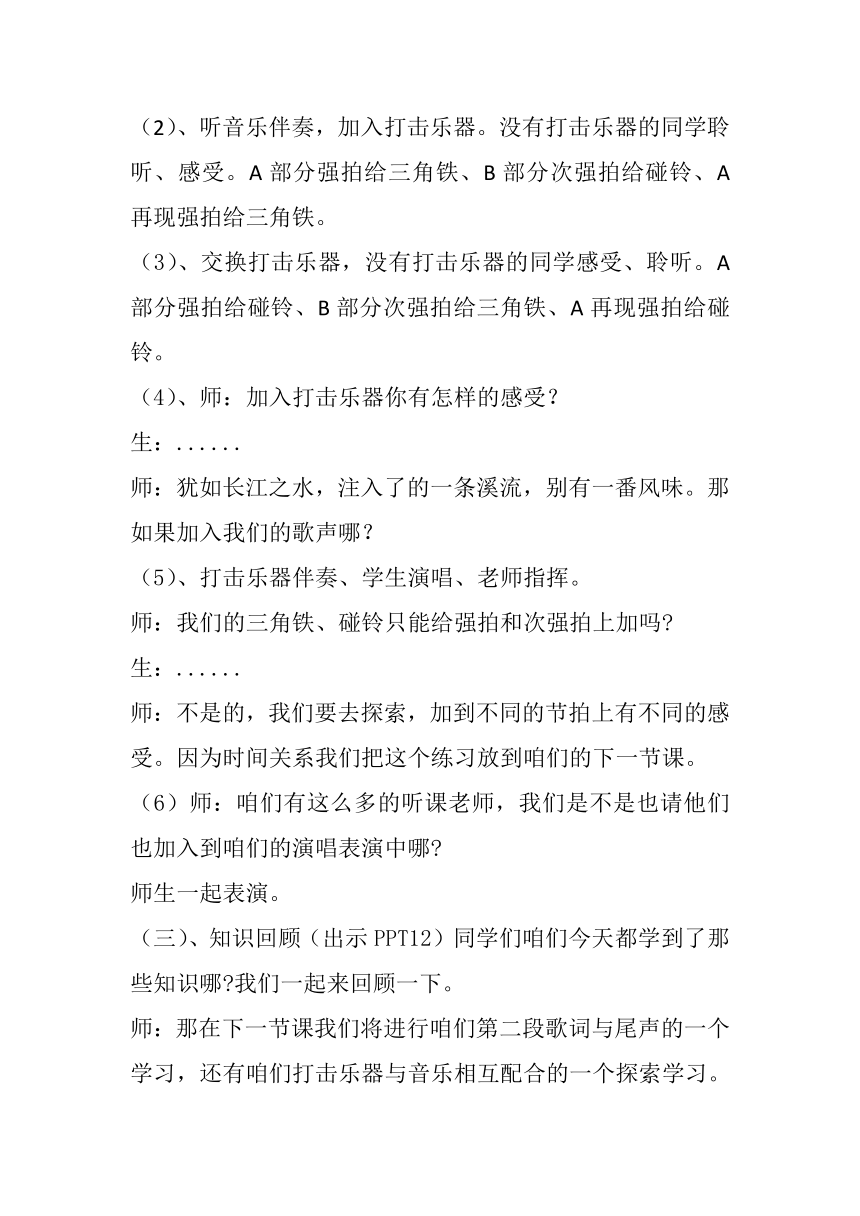 （2）、听音乐伴奏，加入打击乐器。没有打击乐器的同学聆听、感受。A 部分强拍给三角铁、B 部分次强拍给碰铃、A 再现强拍给三角铁。

（3）、交换打击乐器，没有打击乐器的同学感受、聆听。A 部分强拍给碰铃、B 部分次强拍给三角铁、A 再现强拍给碰铃。

（4）、师：加入打击乐器你有怎样的感受？

生：......

师：犹如长江之水，注入了的一条溪流，别有一番风味。那如果加入我们的歌声哪？

（5）、打击乐器伴奏、学生演唱、老师指挥。

师：我们的三角铁、碰铃只能给强拍和次强拍上加吗?

生：......

师：不是的，我们要去探索，加到不同的节拍上有不同的感受。因为时间关系我们把这个练习放到咱们的下一节课。

（6）师：咱们有这么多的听课老师，我们是不是也请他们也加入到咱们的演唱表演中哪?

师生一起表演。

（三）、知识回顾（出示 PPT12）同学们咱们今天都学到了那些知识哪?我们一起来回顾一下。

师：那在下一节课我们将进行咱们第二段歌词与尾声的一个学习，还有咱们打击乐器与音乐相互配合的一个探索学习。